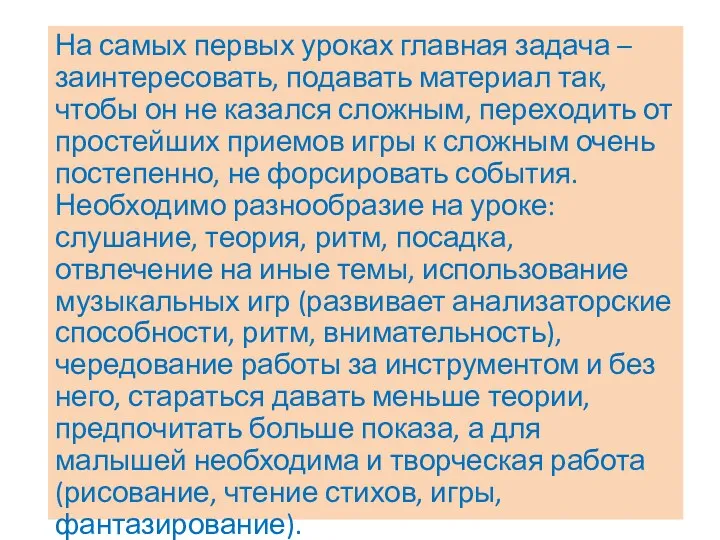 На самых первых уроках главная задача – заинтересовать, подавать материал так, чтобы он не казался сложным, переходить от простейших приемов игры к сложным очень постепенно, не форсировать события. Необходимо разнообразие на уроке: слушание, теория, ритм, посадка, отвлечение на иные темы, использование музыкальных игр (развивает анализаторские способности, ритм, внимательность), чередование работы за инструментом и без него, стараться давать меньше теории, предпочитать больше показа, а для малышей необходима и творческая работа (рисование, чтение стихов, игры, фантазирование).